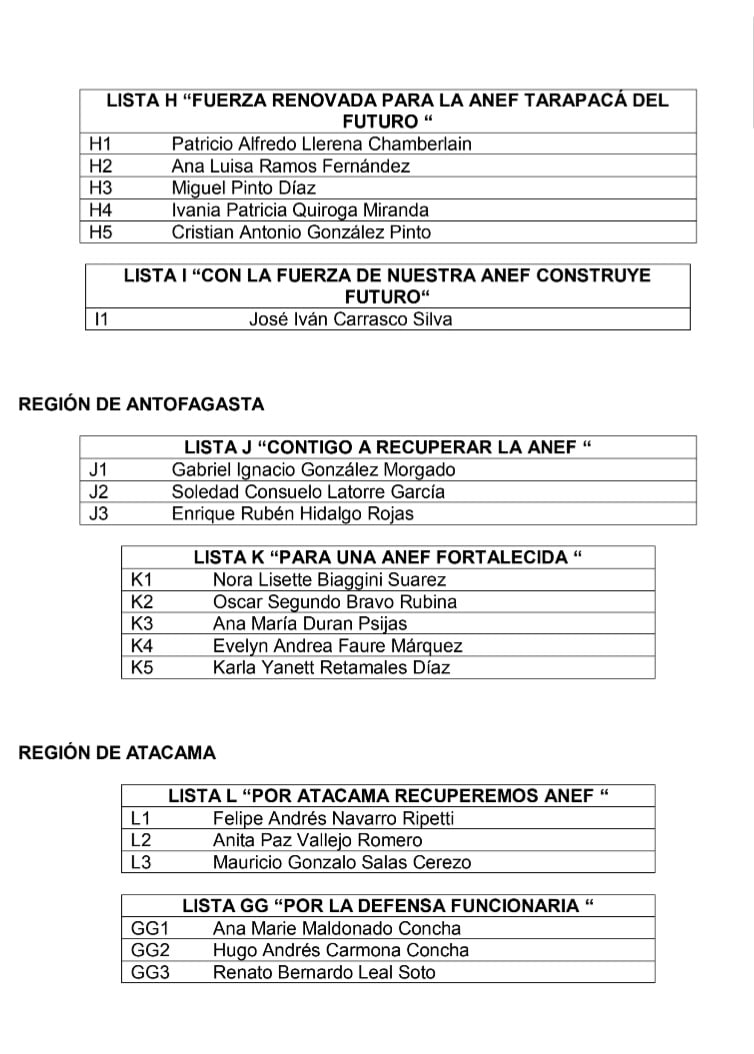 | LISTA H “FUERZA RENOVADA PARA LA ANEF TARAPACÁ DEL FUTURO “ | |
|---|---|
| H1 | Patricio Alfredo Llerena Chamberlain |
| H2 | Ana Luisa Ramos Fernández |
| H3 | Miguel Pinto Díaz |
| H4 | Ivania Patricia Quiroga Miranda |
| H5 | Cristian Antonio González Pinto |

| LISTA I “CON LA FUERZA DE NUESTRA ANEF CONSTRUYE FUTURO“ | |
|---|---|
| I1 | José Iván Carrasco Silva |

REGIÓN DE ANTOFAGASTA

| LISTA J “CONTIGO A RECUPERAR LA ANEF “ | |
|---|---|
| J1 | Gabriel Ignacio González Morgado |
| J2 | Soledad Consuelo Latorre García |
| J3 | Enrique Rubén Hidalgo Rojas |

| LISTA K “PARA UNA ANEF FORTALECIDA “ | |
|---|---|
| K1 | Nora Lisette Biaggini Suarez |
| K2 | Oscar Segundo Bravo Rubina |
| K3 | Ana María Duran Psijas |
| K4 | Evelyn Andrea Faure Márquez |
| K5 | Karla Yanett Retamales Díaz |

REGIÓN DE ATACAMA

| LISTA L “POR ATACAMA RECUPEREMOS ANEF “ | |
|---|---|
| L1 | Felipe Andrés Navarro Ripetti |
| L2 | Anita Paz Vallejo Romero |
| L3 | Mauricio Gonzalo Salas Cerezo |

| LISTA GG “POR LA DEFENSA FUNCIONARIA “ | |
|---|---|
| GG1 | Ana Marie Maldonado Concha |
| GG2 | Hugo Andrés Carmona Concha |
| GG3 | Renato Bernardo Leal Soto |